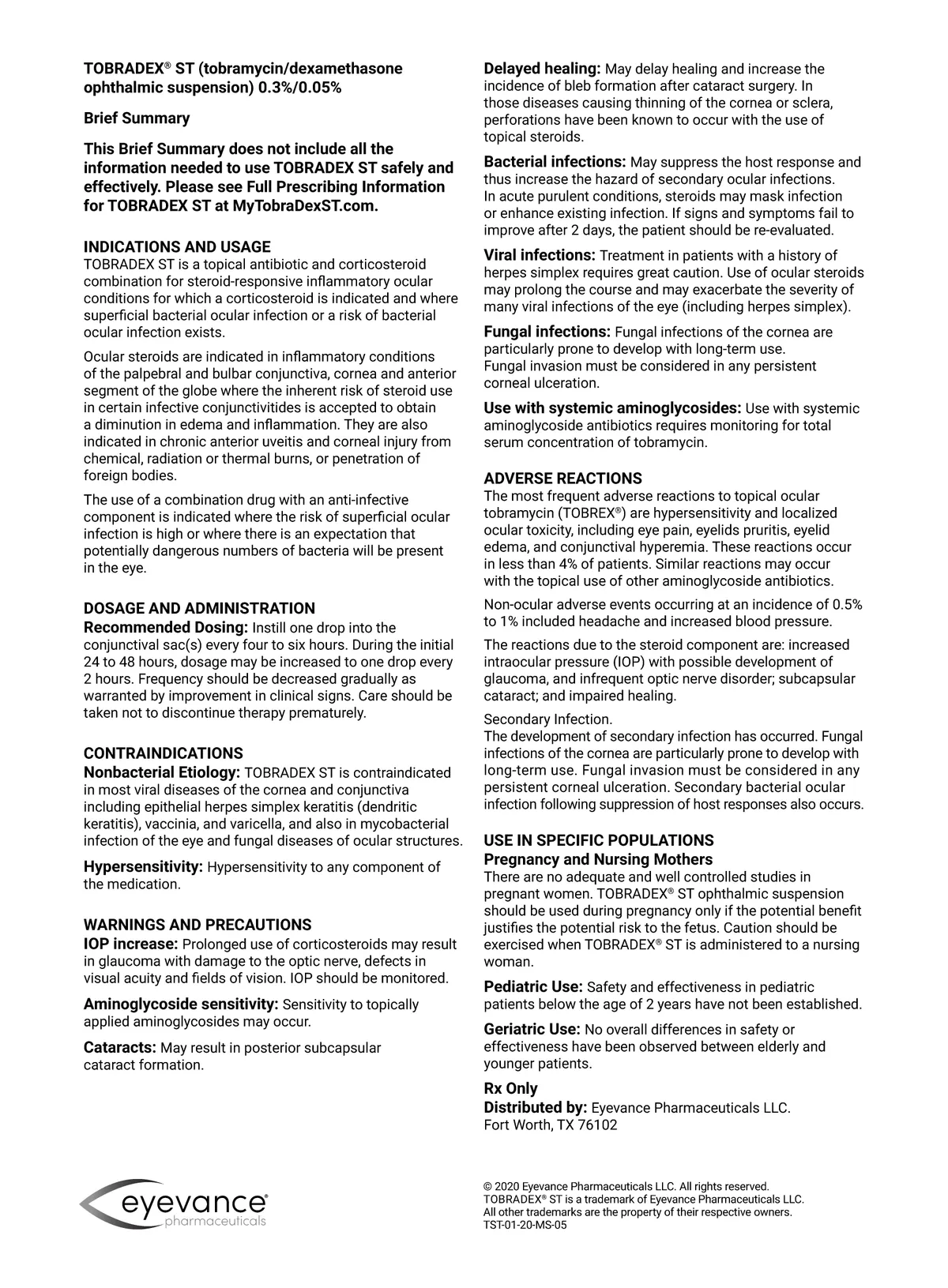 TOBRADEX® ST (tobramycin/dexamethasone ophthalmic suspension) 0.3%/0.05%

Brief Summary

This Brief Summary does not include all the information needed to use TOBRADEX ST safely and effectively. Please see Full Prescribing Information for TOBRADEX ST at MyTobraDexST.com.

INDICATIONS AND USAGE
TOBRADEX ST is a topical antibiotic and corticosteroid combination for steroid-responsive inflammatory ocular conditions for which a corticosteroid is indicated and where superficial bacterial ocular infection or a risk of bacterial ocular infection exists.

Ocular steroids are indicated in inflammatory conditions of the palpebral and bulbar conjunctiva, cornea and anterior segment of the globe where the inherent risk of steroid use in certain infective conjunctivitides is accepted to obtain a diminution in edema and inflammation. They are also indicated in chronic anterior uveitis and corneal injury from chemical, radiation or thermal burns, or penetration of foreign bodies.

The use of a combination drug with an anti-infective component is indicated where the risk of superficial ocular infection is high or where there is an expectation that potentially dangerous numbers of bacteria will be present in the eye.

DOSAGE AND ADMINISTRATION
Recommended Dosing: Instill one drop into the conjunctival sac(s) every four to six hours. During the initial 24 to 48 hours, dosage may be increased to one drop every 2 hours. Frequency should be decreased gradually as warranted by improvement in clinical signs. Care should be taken not to discontinue therapy prematurely.

CONTRAINDICATIONS
Nonbacterial Etiology: TOBRADEX ST is contraindicated in most viral diseases of the cornea and conjunctiva including epithelial herpes simplex keratitis (dendritic keratitis), vaccinia, and varicella, and also in mycobacterial infection of the eye and fungal diseases of ocular structures.

Hypersensitivity: Hypersensitivity to any component of the medication.

WARNINGS AND PRECAUTIONS
IOP increase: Prolonged use of corticosteroids may result in glaucoma with damage to the optic nerve, defects in visual acuity and fields of vision. IOP should be monitored.

Aminoglycoside sensitivity: Sensitivity to topically applied aminoglycosides may occur.

Cataracts: May result in posterior subcapsular cataract formation.

Delayed healing: May delay healing and increase the incidence of bleb formation after cataract surgery. In those diseases causing thinning of the cornea or sclera, perforations have been known to occur with the use of topical steroids.

Bacterial infections: May suppress the host response and thus increase the hazard of secondary ocular infections. In acute purulent conditions, steroids may mask infection or enhance existing infection. If signs and symptoms fail to improve after 2 days, the patient should be re-evaluated.

Viral infections: Treatment in patients with a history of herpes simplex requires great caution. Use of ocular steroids may prolong the course and may exacerbate the severity of many viral infections of the eye (including herpes simplex).

Fungal infections: Fungal infections of the cornea are particularly prone to develop with long-term use. Fungal invasion must be considered in any persistent corneal ulceration.

Use with systemic aminoglycosides: Use with systemic aminoglycoside antibiotics requires monitoring for total serum concentration of tobramycin.

ADVERSE REACTIONS
The most frequent adverse reactions to topical ocular tobramycin (TOBREX®) are hypersensitivity and localized ocular toxicity, including eye pain, eyelids pruritis, eyelid edema, and conjunctival hyperemia. These reactions occur in less than 4% of patients. Similar reactions may occur with the topical use of other aminoglycoside antibiotics.

Non-ocular adverse events occurring at an incidence of 0.5% to 1% included headache and increased blood pressure.

The reactions due to the steroid component are: increased intraocular pressure (IOP) with possible development of glaucoma, and infrequent optic nerve disorder; subcapsular cataract; and impaired healing.

Secondary Infection.
The development of secondary infection has occurred. Fungal infections of the cornea are particularly prone to develop with long-term use. Fungal invasion must be considered in any persistent corneal ulceration. Secondary bacterial ocular infection following suppression of host responses also occurs.

USE IN SPECIFIC POPULATIONS
Pregnancy and Nursing Mothers
There are no adequate and well controlled studies in pregnant women. TOBRADEX® ST ophthalmic suspension should be used during pregnancy only if the potential benefit justifies the potential risk to the fetus. Caution should be exercised when TOBRADEX® ST is administered to a nursing woman.

Pediatric Use: Safety and effectiveness in pediatric patients below the age of 2 years have not been established.

Geriatric Use: No overall differences in safety or effectiveness have been observed between elderly and younger patients.

Rx Only
Distributed by: Eyevance Pharmaceuticals LLC.
Fort Worth, TX 76102

eyevance® pharmaceuticals

© 2020 Eyevance Pharmaceuticals LLC. All rights reserved.
TOBRADEX® ST is a trademark of Eyevance Pharmaceuticals LLC.
All other trademarks are the property of their respective owners.
TST-01-20-MS-05